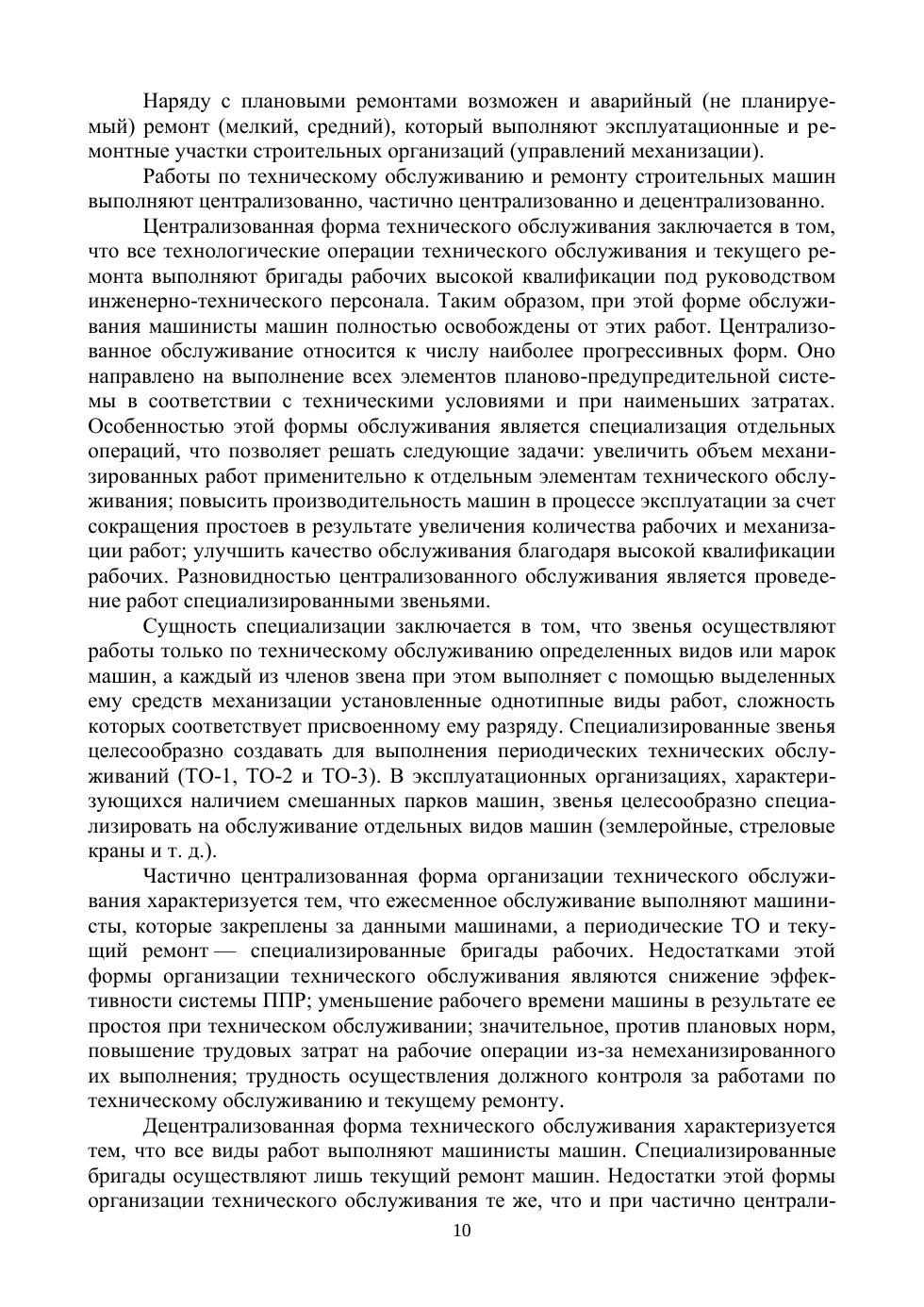 Наряду с плановыми ремонтами возможен и аварийный (не планируемый) ремонт (мелкий, средний), который выполняют эксплуатационные и ремонтные участки строительных организаций (управлений механизации).

Работы по техническому обслуживанию и ремонту строительных машин выполняют централизованно, частично централизованно и децентрализованно.

Централизованная форма технического обслуживания заключается в том, что все технологические операции технического обслуживания и текущего ремонта выполняют бригады рабочих высокой квалификации под руководством инженерно-технического персонала. Таким образом, при этой форме обслуживания машинисты машин полностью освобождены от этих работ. Централизованное обслуживание относится к числу наиболее прогрессивных форм. Оно направлено на выполнение всех элементов планово-предупредительной системы в соответствии с техническими условиями и при наименьших затратах. Особенностью этой формы обслуживания является специализация отдельных операций, что позволяет решать следующие задачи: увеличить объем механизированных работ применительно к отдельным элементам технического обслуживания; повысить производительность машин в процессе эксплуатации за счет сокращения простоев в результате увеличения количества рабочих и механизации работ; улучшить качество обслуживания благодаря высокой квалификации рабочих. Разновидностью централизованного обслуживания является проведение работ специализированными звеньями.

Сущность специализации заключается в том, что звенья осуществляют работы только по техническому обслуживанию определенных видов или марок машин, а каждый из членов звена при этом выполняет с помощью выделенных ему средств механизации установленные однотипные виды работ, сложность которых соответствует присвоенному ему разряду. Специализированные звенья целесообразно создавать для выполнения периодических технических обслуживаний (ТО-1, ТО-2 и ТО-3). В эксплуатационных организациях, характеризующихся наличием смешанных парков машин, звенья целесообразно специализировать на обслуживание отдельных видов машин (землеройные, стреловые краны и т. д.).

Частично централизованная форма организации технического обслуживания характеризуется тем, что ежесменное обслуживание выполняют машинисты, которые закреплены за данными машинами, а периодические ТО и текущий ремонт — специализированные бригады рабочих. Недостатками этой формы организации технического обслуживания являются снижение эффективности системы ППР; уменьшение рабочего времени машины в результате ее простоя при техническом обслуживании; значительное, против плановых норм, повышение трудовых затрат на рабочие операции из-за немеханизированного их выполнения; трудность осуществления должного контроля за работами по техническому обслуживанию и текущему ремонту.

Децентрализованная форма технического обслуживания характеризуется тем, что все виды работ выполняют машинисты машин. Специализированные бригады осуществляют лишь текущий ремонт машин. Недостатки этой формы организации технического обслуживания те же, что и при частично централи-

10